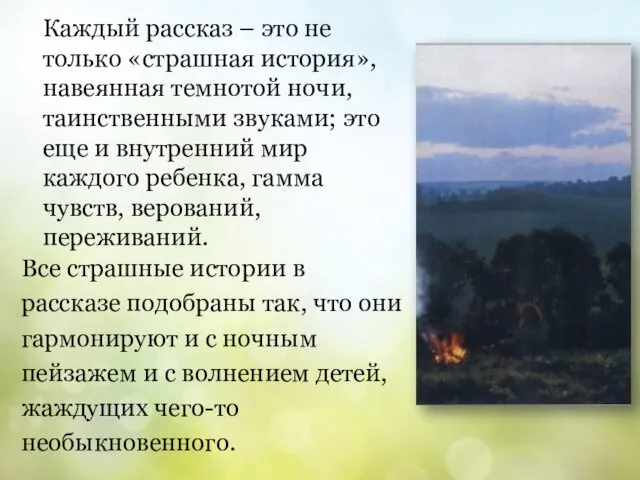 Каждый рассказ – это не только «страшная история», навеянная темнотой ночи, таинственными звуками; это еще и внутренний мир каждого ребенка, гамма чувств, верований, переживаний.

Все страшные истории в рассказе подобраны так, что они гармонируют и с ночным пейзажем и с волнением детей, жаждущих чего-то необыкновенного.